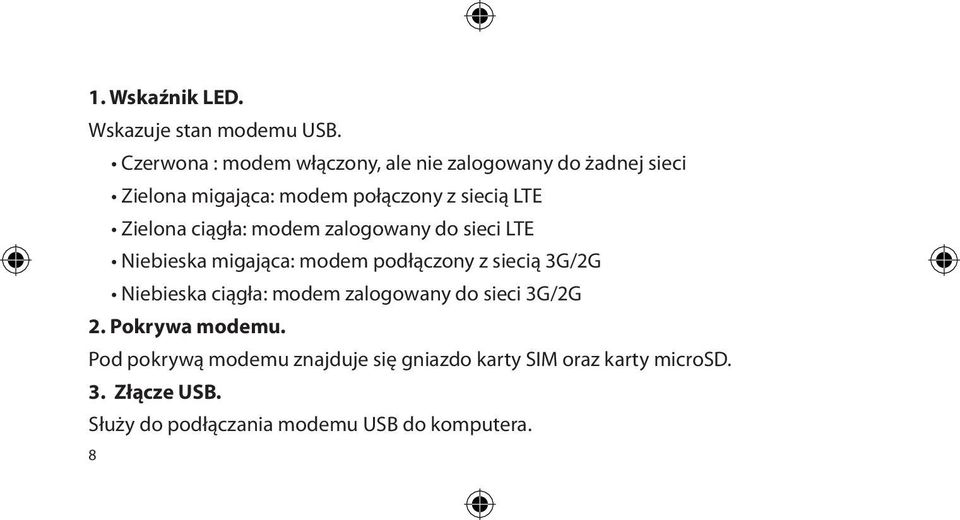 1. Wskaźnik LED.

Wskazuje stan modemu USB.

• Czerwona : modem włączony, ale nie zalogowany do żadnej sieci

• Zielona migająca: modem połączony z siecią LTE

• Zielona ciągła: modem zalogowany do sieci LTE

• Niebieska migająca: modem podłączony z siecią 3G/2G

• Niebieska ciągła: modem zalogowany do sieci 3G/2G

2. Pokrywa modemu.

Pod pokrywą modemu znajduje się gniazdo karty SIM oraz karty microSD.

3. Złącze USB.

Służy do podłączania modemu USB do komputera.

8